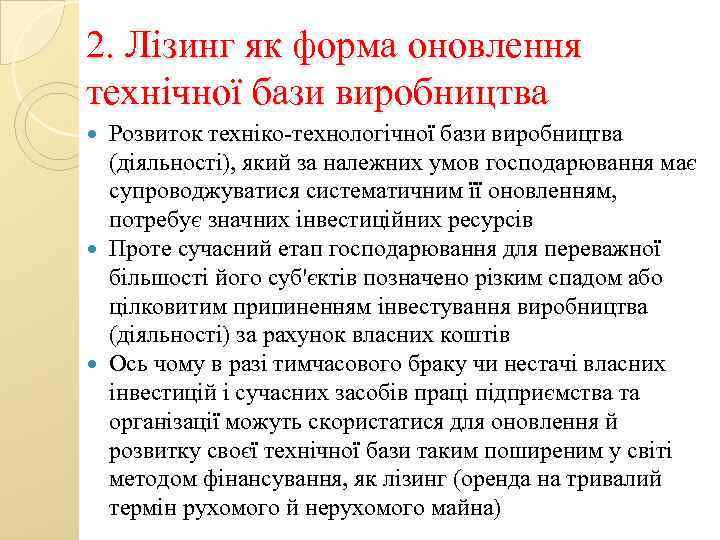 2. Лізинг як форма оновлення технічної бази виробництва

Розвиток техніко-технологічної бази виробництва (діяльності), який за належних умов господарювання має супроводжуватися систематичним її оновленням, потребує значних інвестиційних ресурсів

Проте сучасний етап господарювання для переважної більшості його суб'єктів позначено різким спадом або цілковитим припиненням інвестування виробництва (діяльності) за рахунок власних коштів

Ось чому в разі тимчасового браку чи нестачі власних інвестицій і сучасних засобів праці підприємства та організації можуть скористатися для оновлення й розвитку своєї технічної бази таким поширеним у світі методом фінансування, як лізинг (оренда на тривалий термін рухомого й нерухомого майна)